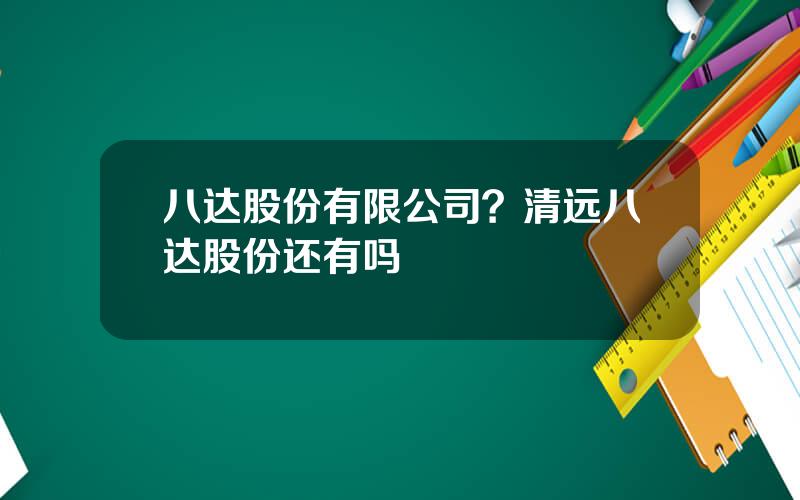 八达股份有限公司？清远八达股份还有吗